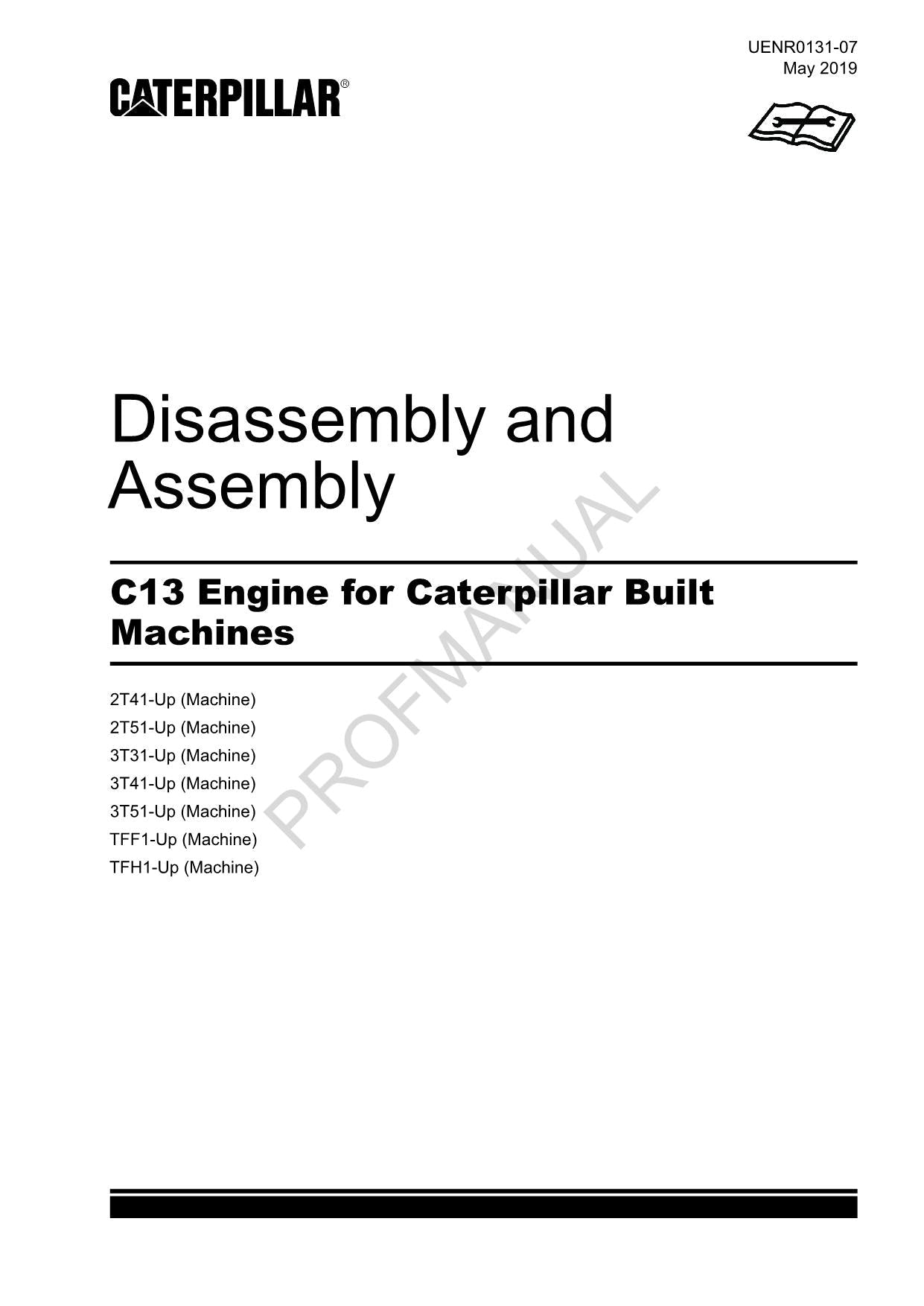 UENR0131-07
May 2019

CATERPILLAR®

Disassembly and Assembly

C13 Engine for Caterpillar Built Machines

2T41-Up (Machine)
2T51-Up (Machine)
3T31-Up (Machine)
3T41-Up (Machine)
3T51-Up (Machine)
TFF1-Up (Machine)
TFH1-Up (Machine)

PROFMANUAL